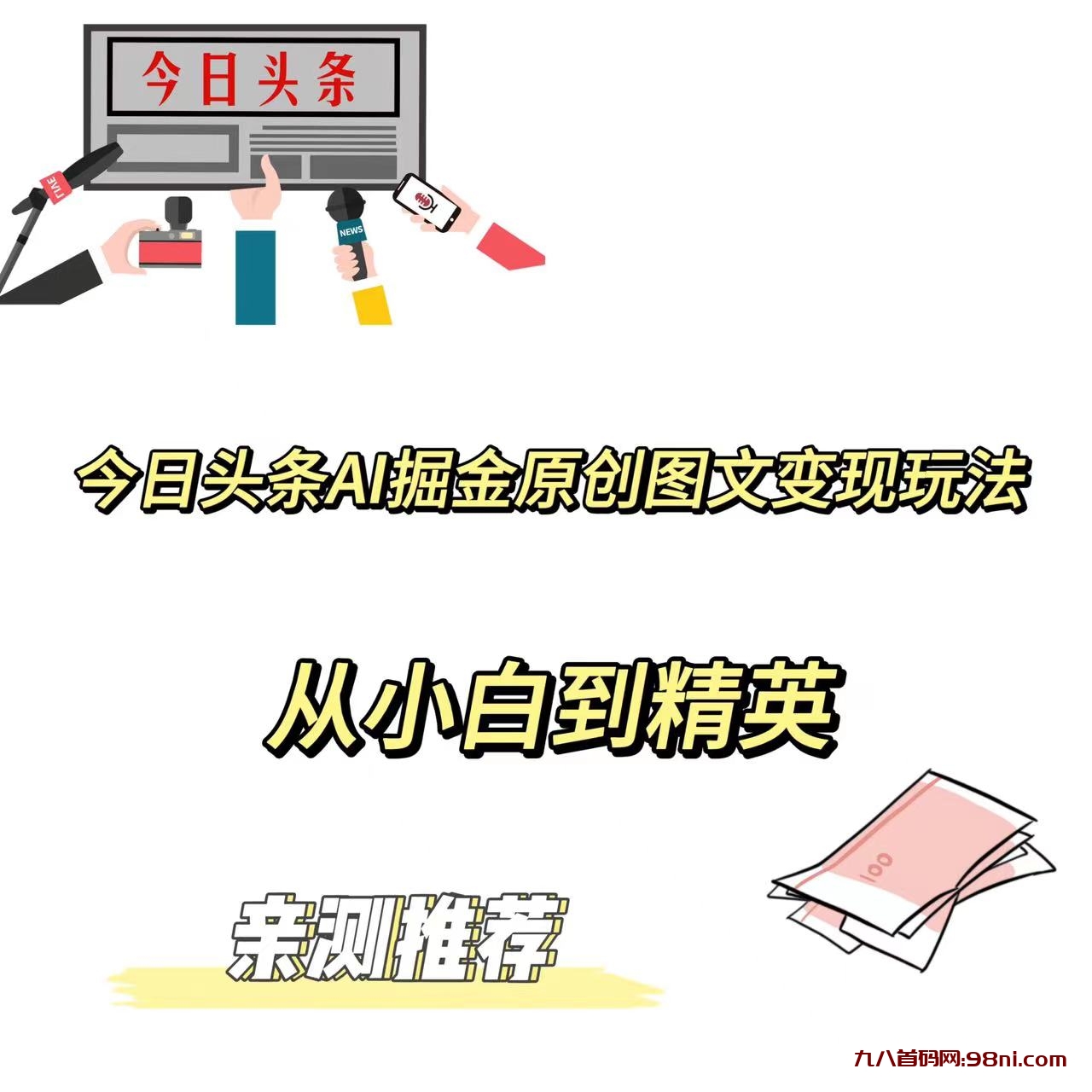 今日头条

LIVE

NEWS

今日头条AI掘金原创图文变现玩法

从小白到精英

100

亲测推荐

九八首码网:98ni.com